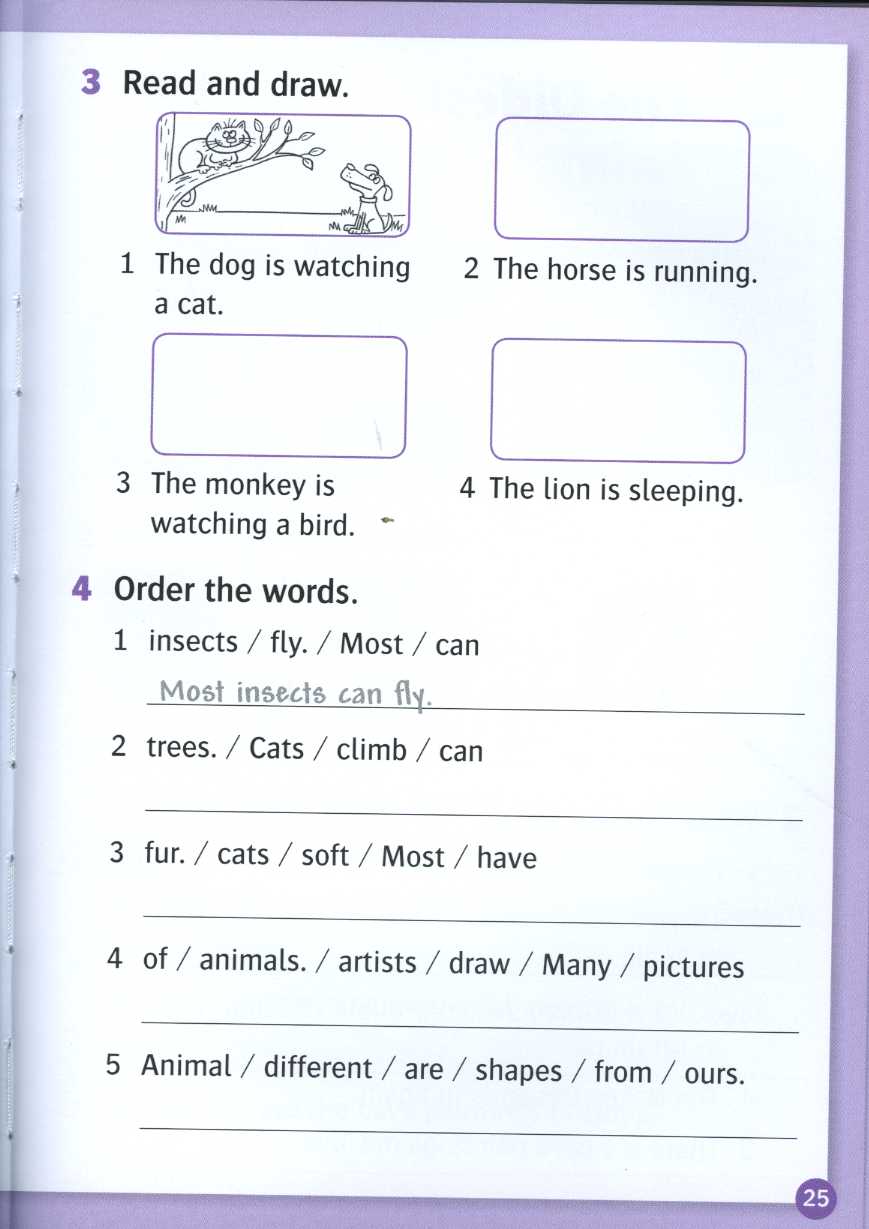 3 Read and draw.

1 The dog is watching a cat.

2 The horse is running.

3 The monkey is watching a bird.

4 The lion is sleeping.

4 Order the words.

1 insects / fly. / Most / can

Most insects can fly.

2 trees. / Cats / climb / can

3 fur. / cats / soft / Most / have

4 of / animals. / artists / draw / Many / pictures

5 Animal / different / are / shapes / from / ours.

25